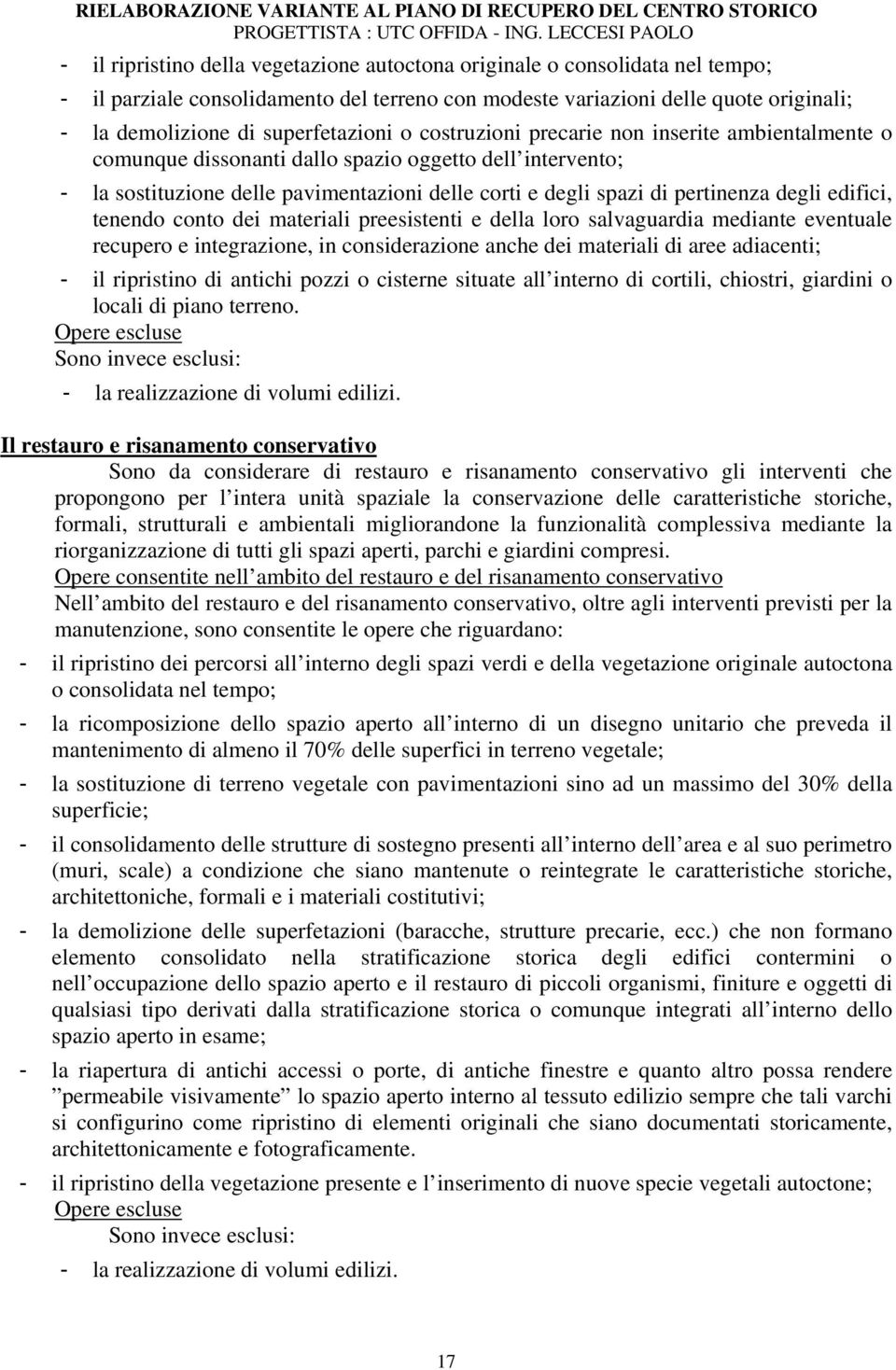 RIELABORAZIONE VARIANTE AL PIANO DI RECUPERO DEL CENTRO STORICO
PROGETTISTA : UTC OFFIDA - ING. LECCESI PAOLO

- il ripristino della vegetazione autoctona originale o consolidata nel tempo;
- il parziale consolidamento del terreno con modeste variazioni delle quote originali;
- la demolizione di superfetazioni o costruzioni precarie non inserite ambientalmente o comunque dissonanti dallo spazio oggetto dell intervento;
- la sostituzione delle pavimentazioni delle corti e degli spazi di pertinenza degli edifici, tenendo conto dei materiali preesistenti e della loro salvaguardia mediante eventuale recupero e integrazione, in considerazione anche dei materiali di aree adiacenti;
- il ripristino di antichi pozzi o cisterne situate all interno di cortili, chiostri, giardini o locali di piano terreno.

Opere escluse
Sono invece esclusi:
- la realizzazione di volumi edilizi.

Il restauro e risanamento conservativo
Sono da considerare di restauro e risanamento conservativo gli interventi che propongono per l intera unità spaziale la conservazione delle caratteristiche storiche, formali, strutturali e ambientali migliorandone la funzionalità complessiva mediante la riorganizzazione di tutti gli spazi aperti, parchi e giardini compresi.
Opere consentite nell ambito del restauro e del risanamento conservativo
Nell ambito del restauro e del risanamento conservativo, oltre agli interventi previsti per la manutenzione, sono consentite le opere che riguardano:
- il ripristino dei percorsi all interno degli spazi verdi e della vegetazione originale autoctona o consolidata nel tempo;
- la ricomposizione dello spazio aperto all interno di un disegno unitario che preveda il mantenimento di almeno il 70% delle superfici in terreno vegetale;
- la sostituzione di terreno vegetale con pavimentazioni sino ad un massimo del 30% della superficie;
- il consolidamento delle strutture di sostegno presenti all interno dell area e al suo perimetro (muri, scale) a condizione che siano mantenute o reintegrate le caratteristiche storiche, architettoniche, formali e i materiali costitutivi;
- la demolizione delle superfetazioni (baracche, strutture precarie, ecc.) che non formano elemento consolidato nella stratificazione storica degli edifici contermini o nell occupazione dello spazio aperto e il restauro di piccoli organismi, finiture e oggetti di qualsiasi tipo derivati dalla stratificazione storica o comunque integrati all interno dello spazio aperto in esame;
- la riapertura di antichi accessi o porte, di antiche finestre e quanto altro possa rendere ”permeabile visivamente” lo spazio aperto interno al tessuto edilizio sempre che tali varchi si configurino come ripristino di elementi originali che siano documentati storicamente, architettonicamente e fotograficamente.
- il ripristino della vegetazione presente e l inserimento di nuove specie vegetali autoctone;
Opere escluse
Sono invece esclusi:
- la realizzazione di volumi edilizi.

17